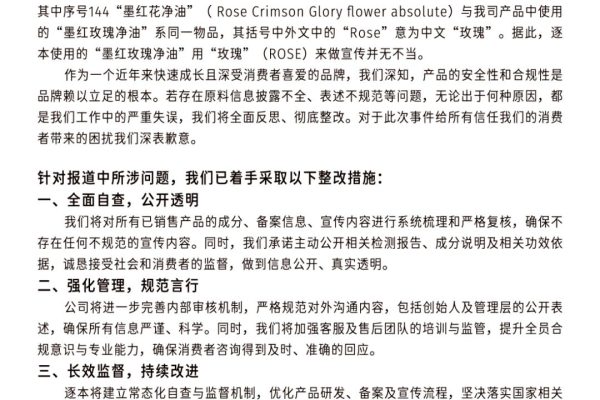 其中序号144“墨红花净油”（ Rose Crimson Glory flower absolute）与我司产品中使用的“墨红玫瑰净油”系同一物品，其括号中外文中的“Rose”意为中文“玫瑰”。据此，逐本使用的“墨红玫瑰净油”用“玫瑰”（ROSE）来做宣传并无不当。

作为一个近年来快速成长且深受消费者喜爱的品牌，我们深知，产品的安全性和合规性是品牌赖以立足的根本。若存在原料信息披露不全、表述不规范等问题，无论出于何种原因，都是我们工作中的严重失误，我们将全面反思、彻底整改。对于此次事件给所有信任我们的消费者带来的困扰我们深表歉意。

针对报道中所涉问题，我们已着手采取以下整改措施：

一、全面自查，公开透明

我们将对所有已销售产品的成分、备案信息、宣传内容进行系统梳理和严格复核，确保不存在任何不规范的宣传内容。同时，我们承诺主动公开相关检测报告、成分说明及相关功效依据，诚恳接受社会和消费者的监督，做到信息公开、真实透明。

二、强化管理，规范言行

公司将进一步完善内部审核机制，严格规范对外沟通内容，包括创始人及管理层的公开表述，确保所有信息严谨、科学。同时，我们将加强客服及售后团队的培训与监管，提升全员合规意识与专业能力，确保消费者咨询得到及时、准确的回应。

三、长效监督，持续改进

逐本将建立常态化自查与监督机制，优化产品研发、备案及宣传流程，坚决落实国家相关